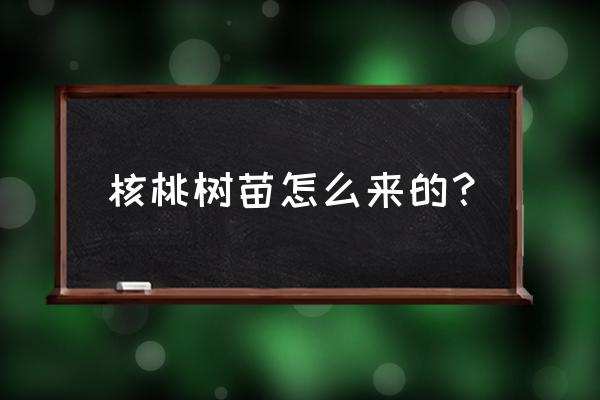 核桃树苗怎么来的？